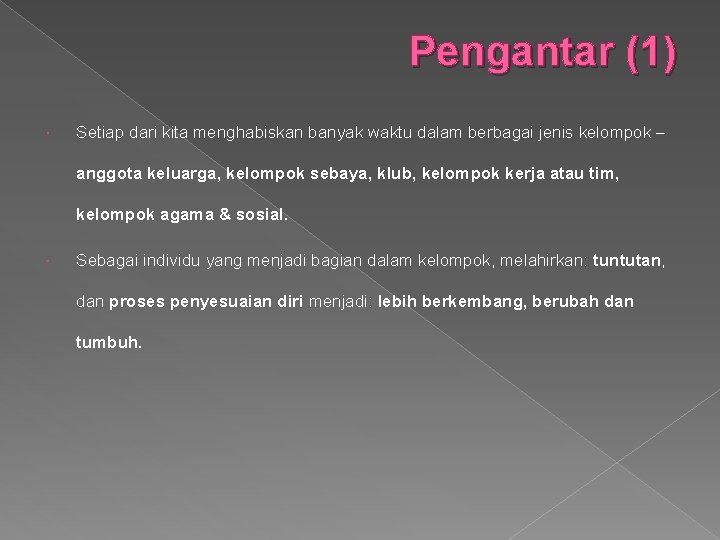 Pengantar (1)

• Setiap dari kita menghabiskan banyak waktu dalam berbagai jenis kelompok – anggota keluarga, kelompok sebaya, klub, kelompok kerja atau tim, kelompok agama & sosial.

• Sebagai individu yang menjadi bagian dalam kelompok, melahirkan: tuntutan, dan proses penyesuaian diri menjadi: lebih berkembang, berubah dan tumbuh.